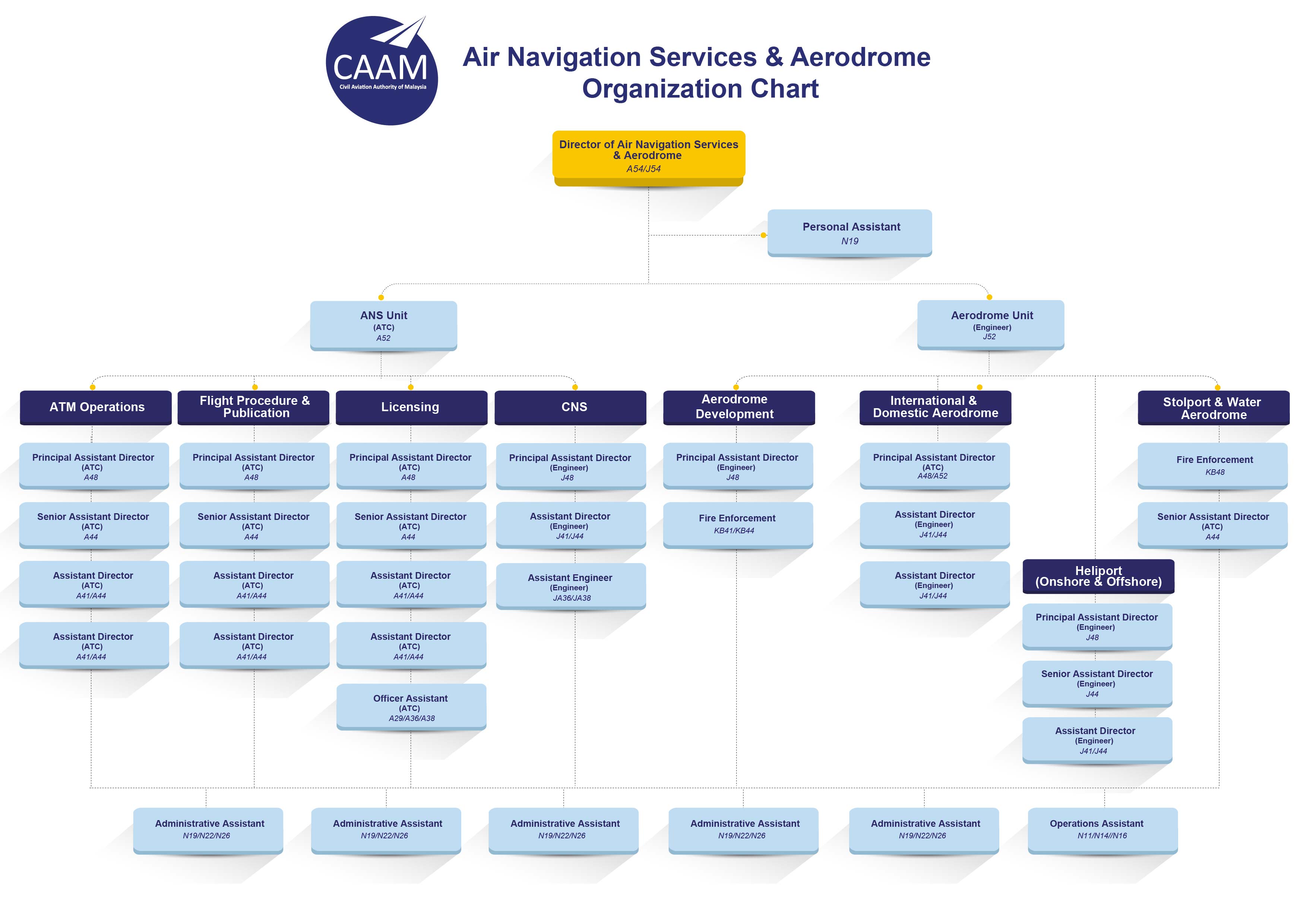 CAAM
Civil Aviation Authority of Malaysia

Air Navigation Services & Aerodrome Organization Chart

Director of Air Navigation Services & Aerodrome
A54/J54

Personal Assistant
N19

ANS Unit
(ATC)
A52

Aerodrome Unit
(Engineer)
J52

ATM Operations

Principal Assistant Director
(ATC)
A48

Senior Assistant Director
(ATC)
A44

Assistant Director
(ATC)
A41/A44

Assistant Director
(ATC)
A41/A44

Flight Procedure & Publication

Principal Assistant Director
(ATC)
A48

Senior Assistant Director
(ATC)
A44

Assistant Director
(ATC)
A41/A44

Assistant Director
(ATC)
A41/A44

Licensing

Principal Assistant Director
(ATC)
A48

Senior Assistant Director
(ATC)
A44

Assistant Director
(ATC)
A41/A44

Assistant Director
(ATC)
A41/A44

Officer Assistant
(ATC)
A29/A36/A38

CNS

Principal Assistant Director
(Engineer)
J48

Assistant Director
(Engineer)
J41/J44

Assistant Engineer
(Engineer)
JA36/JA38

Aerodrome Development

Principal Assistant Director
(Engineer)
J48

Fire Enforcement
KB41/KB44

International & Domestic Aerodrome

Principal Assistant Director
(ATC)
A48/A52

Assistant Director
(Engineer)
J41/J44

Assistant Director
(Engineer)
J41/J44

Heliport (Onshore & Offshore)

Principal Assistant Director
(Engineer)
J48

Senior Assistant Director
(Engineer)
J44

Assistant Director
(Engineer)
J41/J44

Stolport & Water Aerodrome

Fire Enforcement
KB48

Senior Assistant Director
(ATC)
A44

Administrative Assistant
N19/N22/N26

Administrative Assistant
N19/N22/N26

Administrative Assistant
N19/N22/N26

Administrative Assistant
N19/N22/N26

Administrative Assistant
N19/N22/N26

Operations Assistant
N11/N14//N16